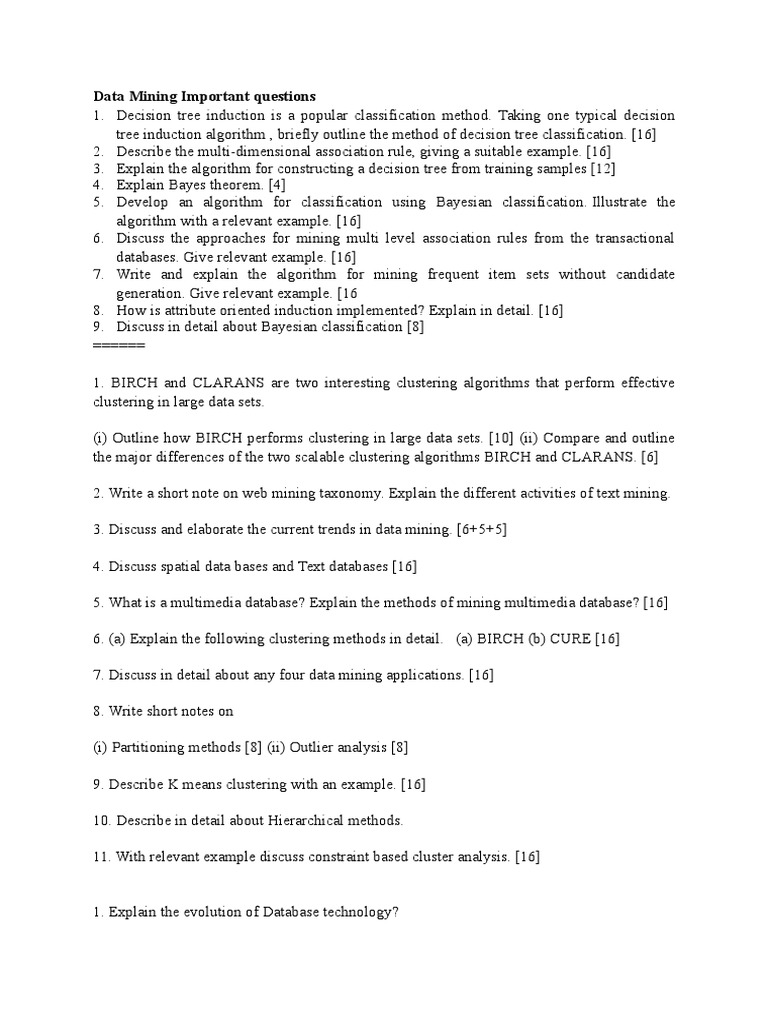 Data Mining Important questions
1. Decision tree induction is a popular classification method. Taking one typical decision tree induction algorithm , briefly outline the method of decision tree classification. [16]
2. Describe the multi-dimensional association rule, giving a suitable example. [16]
3. Explain the algorithm for constructing a decision tree from training samples [12]
4. Explain Bayes theorem. [4]
5. Develop an algorithm for classification using Bayesian classification. Illustrate the algorithm with a relevant example. [16]
6. Discuss the approaches for mining multi level association rules from the transactional databases. Give relevant example. [16]
7. Write and explain the algorithm for mining frequent item sets without candidate generation. Give relevant example. [16
8. How is attribute oriented induction implemented? Explain in detail. [16]
9. Discuss in detail about Bayesian classification [8]
======

1. BIRCH and CLARANS are two interesting clustering algorithms that perform effective clustering in large data sets.

(i) Outline how BIRCH performs clustering in large data sets. [10] (ii) Compare and outline the major differences of the two scalable clustering algorithms BIRCH and CLARANS. [6]

2. Write a short note on web mining taxonomy. Explain the different activities of text mining.

3. Discuss and elaborate the current trends in data mining. [6+5+5]

4. Discuss spatial data bases and Text databases [16]

5. What is a multimedia database? Explain the methods of mining multimedia database? [16]

6. (a) Explain the following clustering methods in detail. (a) BIRCH (b) CURE [16]

7. Discuss in detail about any four data mining applications. [16]

8. Write short notes on

(i) Partitioning methods [8] (ii) Outlier analysis [8]

9. Describe K means clustering with an example. [16]

10. Describe in detail about Hierarchical methods.

11. With relevant example discuss constraint based cluster analysis. [16]

1. Explain the evolution of Database technology?